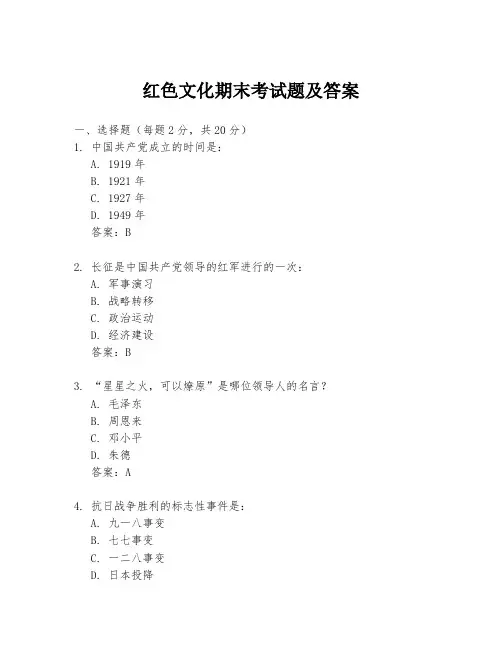 红色文化期末考试题及答案

一、选择题（每题 2 分，共 20 分）

1. 中国共产党成立的时间是：
A. 1919 年
B. 1921 年
C. 1927 年
D. 1949 年
答案：B

2. 长征是中国共产党领导的红军进行的一次：
A. 军事演习
B. 战略转移
C. 政治运动
D. 经济建设
答案：B

3. “星星之火，可以燎原”是哪位领导人的名言？
A. 毛泽东
B. 周恩来
C. 邓小平
D. 朱德
答案：A

4. 抗日战争胜利的标志性事件是：
A. 九一八事变
B. 七七事变
C. 一二八事变
D. 日本投降